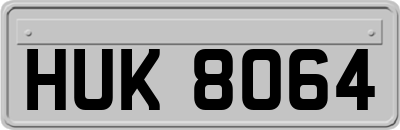 HUK 8064